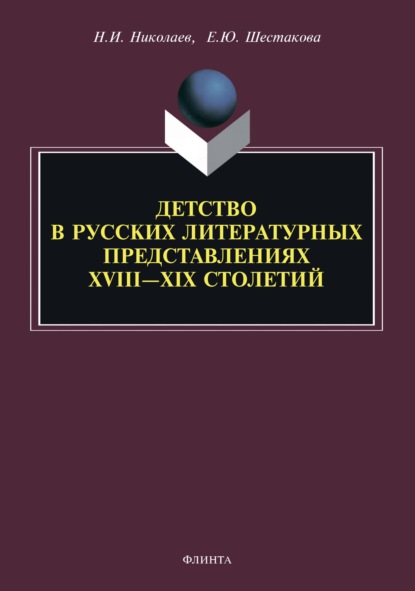 Н.И. Николаев, Е.Ю. Шестакова

ДЕТСТВО
В РУССКИХ ЛИТЕРАТУРНЫХ
ПРЕДСТАВЛЕНИЯХ
XVIII—XIX СТОЛЕТИЙ

ФЛИНТА